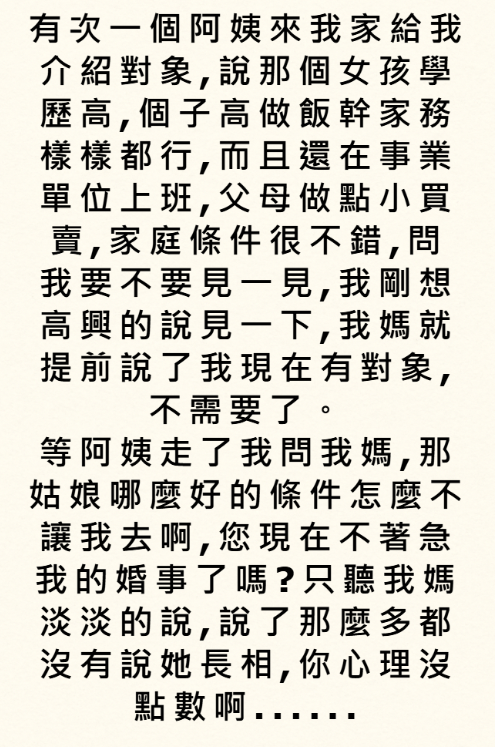 有次一個阿姨來我家給我介紹對象,說那個女孩學歷高,個子高做飯幹家務樣樣都行,而且還在事業單位上班,父母做點小買賣,家庭條件很不錯,問我要不要見一見,我剛想高興的說見一下,我媽就提前說了我現在有對象,不需要了。
等阿姨走了我問我媽,那姑娘哪麼好的條件怎麼不讓我去啊,您現在不著急我的婚事了嗎?只聽我媽淡淡的說,說了那麼多都沒有說她長相,你心理沒點數啊......